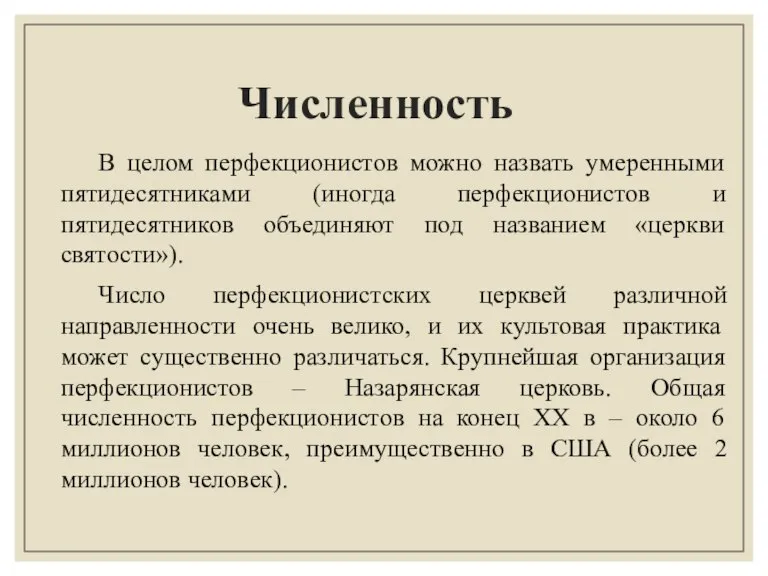 Численность

В целом перфекционистов можно назвать умеренными пятидесятниками (иногда перфекционистов и пятидесятников объединяют под названием «церкви святости»).

Число перфекционистских церквей различной направленности очень велико, и их культовая практика может существенно различаться. Крупнейшая организация перфекционистов – Назарянская церковь. Общая численность перфекционистов на конец XX в – около 6 миллионов человек, преимущественно в США (более 2 миллионов человек).